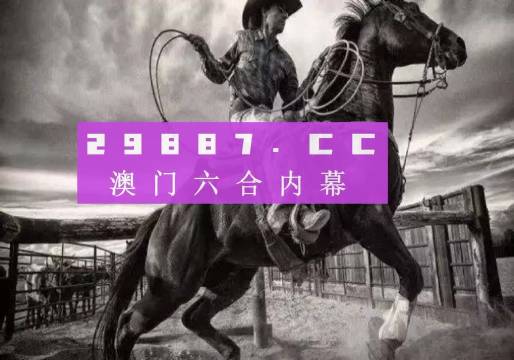 29887.CC
澳门六合内幕